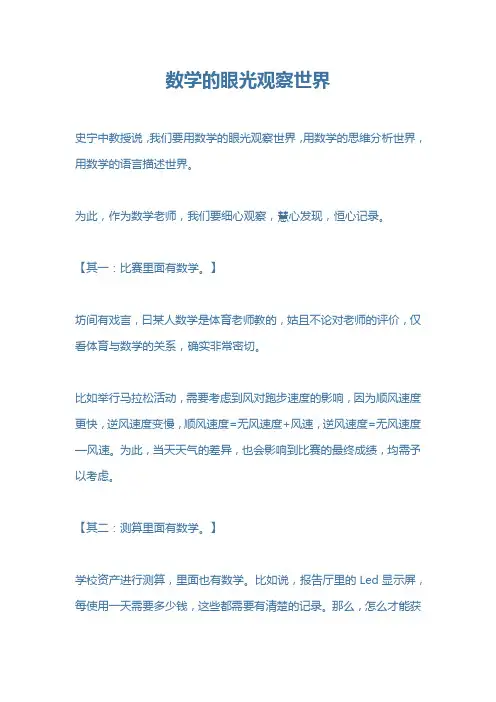 数学的眼光观察世界

史宁中教授说，我们要用数学的眼光观察世界，用数学的思维分析世界，用数学的语言描述世界。

为此，作为数学老师，我们要细心观察，慧心发现，恒心记录。

【其一：比赛里面有数学。】

坊间有戏言，曰某人数学是体育老师教的，姑且不论对老师的评价，仅看体育与数学的关系，确实非常密切。

比如举行马拉松活动，需要考虑到风对跑步速度的影响，因为顺风速度更快，逆风速度变慢，顺风速度=无风速度+风速，逆风速度=无风速度—风速。为此，当天天气的差异，也会影响到比赛的最终成绩，均需予以考虑。

【其二：测算里面有数学。】

学校资产进行测算，里面也有数学。比如说，报告厅里的 Led 显示屏，每使用一天需要多少钱，这些都需要有清楚的记录。那么，怎么才能获